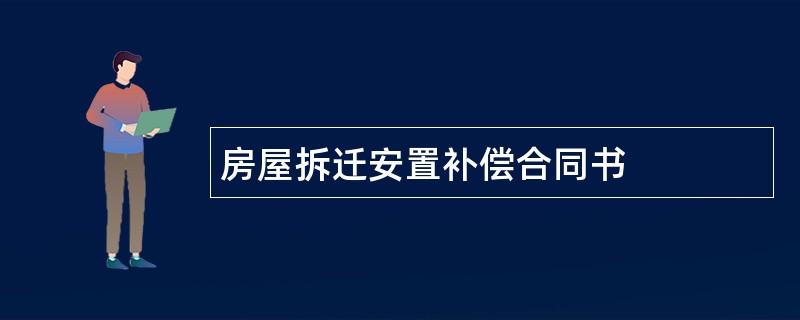 房屋拆迁安置补偿合同书